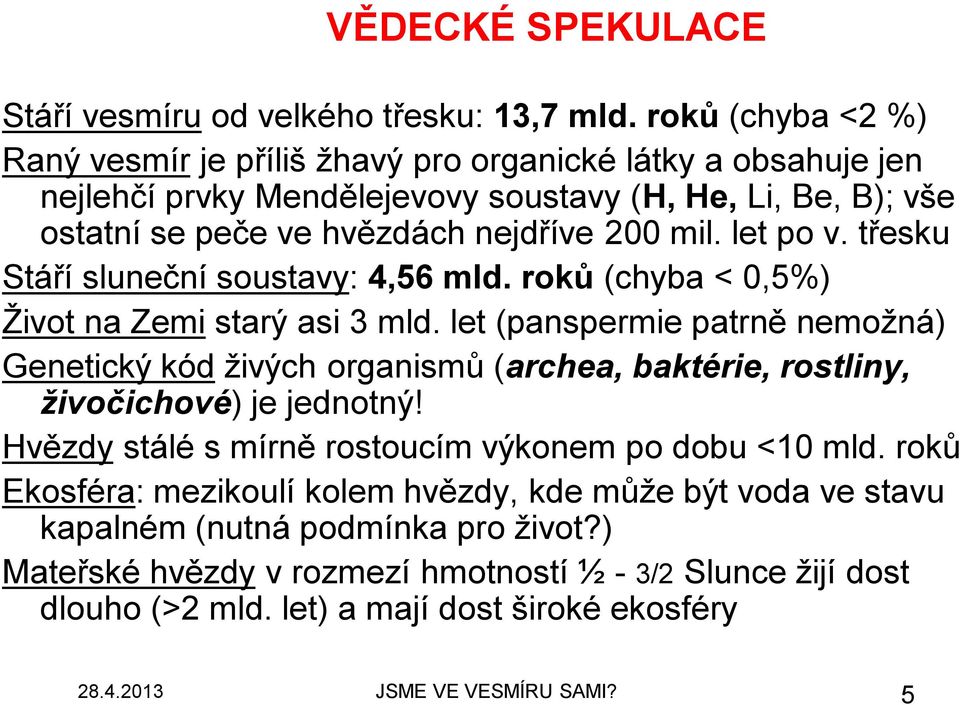 VĚDECKÉ SPEKULACE

Stáří vesmíru od velkého třesku: 13,7 mld. roků (chyba <2 %)

Raný vesmír je příliš žhavý pro organické látky a obsahuje jen nejlehčí prvky Mendělejevovy soustavy (H, He, Li, Be, B); vše ostatní se peče ve hvězdách nejdříve 200 mil. let po v. třesku

Stáří sluneční soustavy: 4,56 mld. roků (chyba < 0,5%)

Život na Zemi starý asi 3 mld. let (panspermie patrně nemožná)

Genetický kód živých organismů (archea, baktérie, rostliny, živočichové) je jednotný!

Hvězdy stálé s mírně rostoucím výkonem po dobu <10 mld. roků

Ekosféra: mezikoulí kolem hvězdy, kde může být voda ve stavu kapalném (nutná podmínka pro život?)

Mateřské hvězdy v rozmezí hmotností ½ - 3/2 Slunce žijí dost dlouho (>2 mld. let) a mají dost široké ekosféry

28.4.2013 JSME VE VESMÍRU SAMI? 5